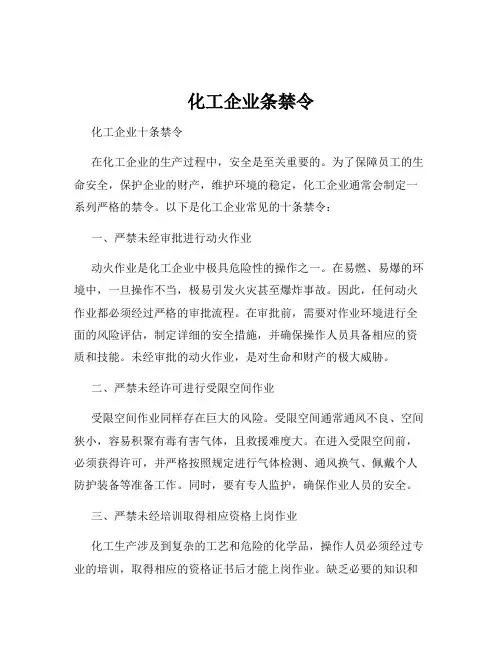 化工企业条禁令

化工企业十条禁令

在化工企业的生产过程中，安全是至关重要的。为了保障员工的生命安全，保护企业的财产，维护环境的稳定，化工企业通常会制定一系列严格的禁令。以下是化工企业常见的十条禁令：

一、严禁未经审批进行动火作业

动火作业是化工企业中极具危险性的操作之一。在易燃、易爆的环境中，一旦操作不当，极易引发火灾甚至爆炸事故。因此，任何动火作业都必须经过严格的审批流程。在审批前，需要对作业环境进行全面的风险评估，制定详细的安全措施，并确保操作人员具备相应的资质和技能。未经审批的动火作业，是对生命和财产的极大威胁。

二、严禁未经许可进行受限空间作业

受限空间作业同样存在巨大的风险。受限空间通常通风不良、空间狭小，容易积聚有毒有害气体，且救援难度大。在进入受限空间前，必须获得许可，并严格按照规定进行气体检测、通风换气、佩戴个人防护装备等准备工作。同时，要有专人监护，确保作业人员的安全。

三、严禁未经培训取得相应资格上岗作业

化工生产涉及到复杂的工艺和危险的化学品，操作人员必须经过专业的培训，取得相应的资格证书后才能上岗作业。缺乏必要的知识和